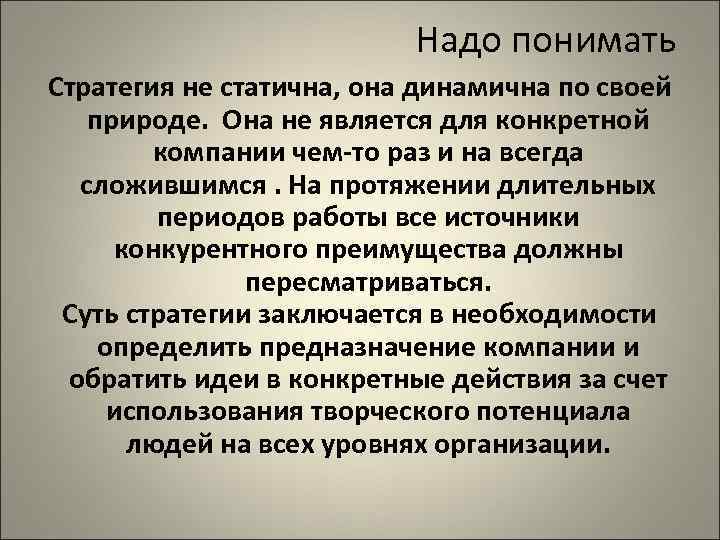 Надо понимать

Стратегия не статична, она динамична по своей природе. Она не является для конкретной компании чем-то раз и на всегда сложившимся . На протяжении длительных периодов работы все источники конкурентного преимущества должны пересматриваться.

Суть стратегии заключается в необходимости определить предназначение компании и обратить идеи в конкретные действия за счет использования творческого потенциала людей на всех уровнях организации.